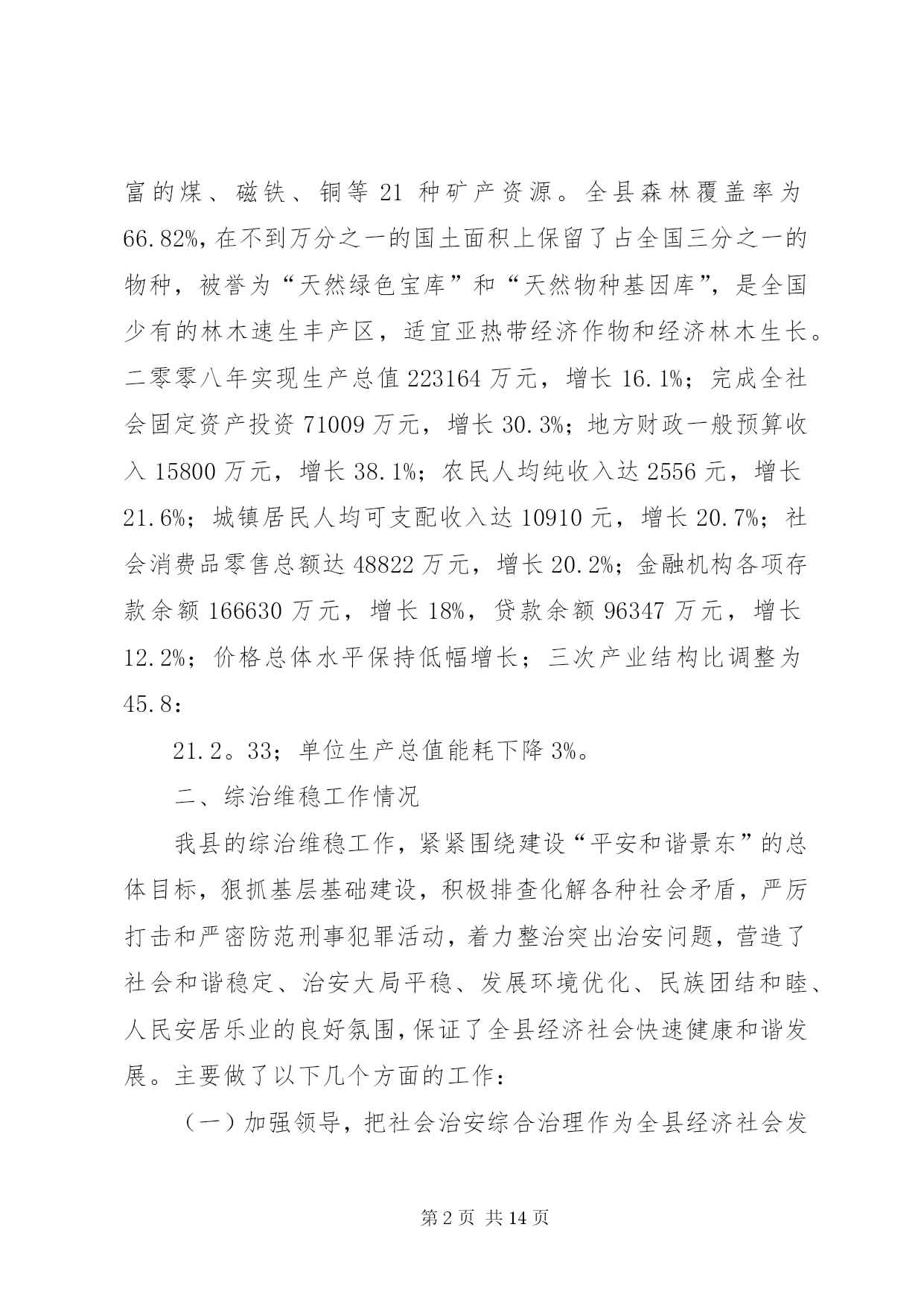 富的煤、磁铁、铜等 21 种矿产资源。全县森林覆盖率为 66.82%，在不到万分之一的国土面积上保留了占全国三分之一的物种，被誉为“天然绿色宝库”和“天然物种基因库”，是全国少有的林木速生丰产区，适宜亚热带经济作物和经济林木生长。二零零八年实现生产总值 223164 万元，增长 16.1%；完成全社会固定资产投资 71009 万元，增长 30.3%；地方财政一般预算收入 15800 万元，增长 38.1%；农民人均纯收入达 2556 元，增长 21.6%；城镇居民人均可支配收入达 10910 元，增长 20.7%；社会消费品零售总额达 48822 万元，增长 20.2%；金融机构各项存款余额 166630 万元，增长 18%，贷款余额 96347 万元，增长 12.2%；价格总体水平保持低幅增长；三次产业结构比调整为 45.8：

21.2。33；单位生产总值能耗下降 3%。

二、综治维稳工作情况

我县的综治维稳工作，紧紧围绕建设“平安和谐景东”的总体目标，狠抓基层基础建设，积极排查化解各种社会矛盾，严厉打击和严密防范刑事犯罪活动，着力整治突出治安问题，营造了社会和谐稳定、治安大局平稳、发展环境优化、民族团结和睦、人民安居乐业的良好氛围，保证了全县经济社会快速健康和谐发展。主要做了以下几个方面的工作：

（一）加强领导，把社会治安综合治理作为全县经济社会发

第 2 页 共 14 页